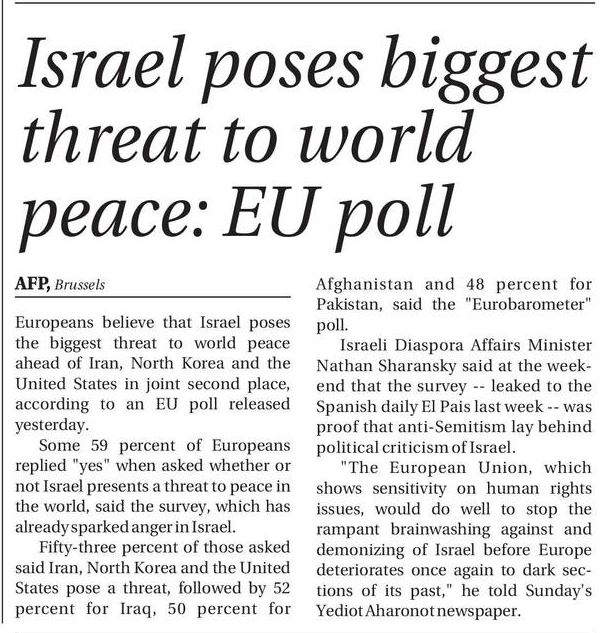 Israel poses biggest threat to world peace: EU poll

AFP, Brussels

Europeans believe that Israel poses the biggest threat to world peace ahead of Iran, North Korea and the United States in joint second place, according to an EU poll released yesterday.

Some 59 percent of Europeans replied "yes" when asked whether or not Israel presents a threat to peace in the world, said the survey, which has already sparked anger in Israel.

Fifty-three percent of those asked said Iran, North Korea and the United States pose a threat, followed by 52 percent for Iraq, 50 percent for Afghanistan and 48 percent for Pakistan, said the "Eurobarometer" poll.

Israeli Diaspora Affairs Minister Nathan Sharansky said at the weekend that the survey -- leaked to the Spanish daily El Pais last week -- was proof that anti-Semitism lay behind political criticism of Israel.

"The European Union, which shows sensitivity on human rights issues, would do well to stop the rampant brainwashing against and demonizing of Israel before Europe deteriorates once again to dark sections of its past," he told Sunday's Yediot Aharonot newspaper.